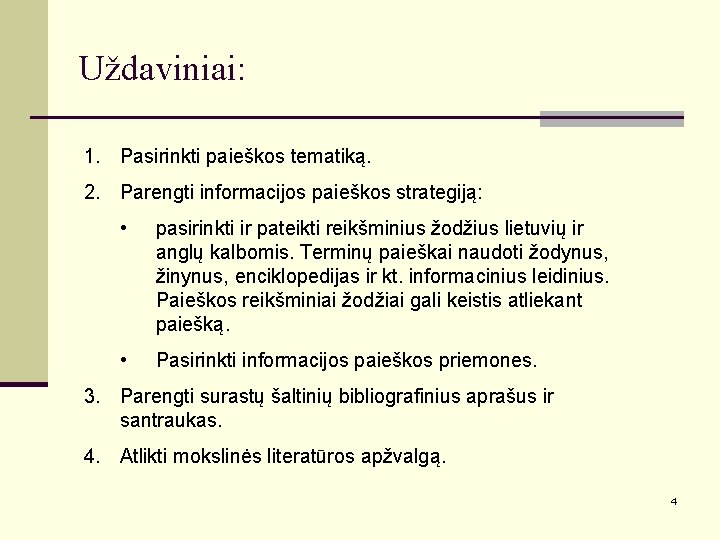 Uždaviniai:

1. Pasirinkti paieškos tematiką.

2. Parengti informacijos paieškos strategiją:

• pasirinkti ir pateikti reikšminius žodžius lietuvių ir anglų kalbomis. Terminų paieškai naudoti žodynus, žinynus, enciklopedijas ir kt. informacinius leidinius. Paieškos reikšminiai žodžiai gali keistis atliekant paiešką.

• Pasirinkti informacijos paieškos priemones.

3. Parengti surastų šaltinių bibliografinius aprašus ir santraukas.

4. Atlikti mokslinės literatūros apžvalgą.

4